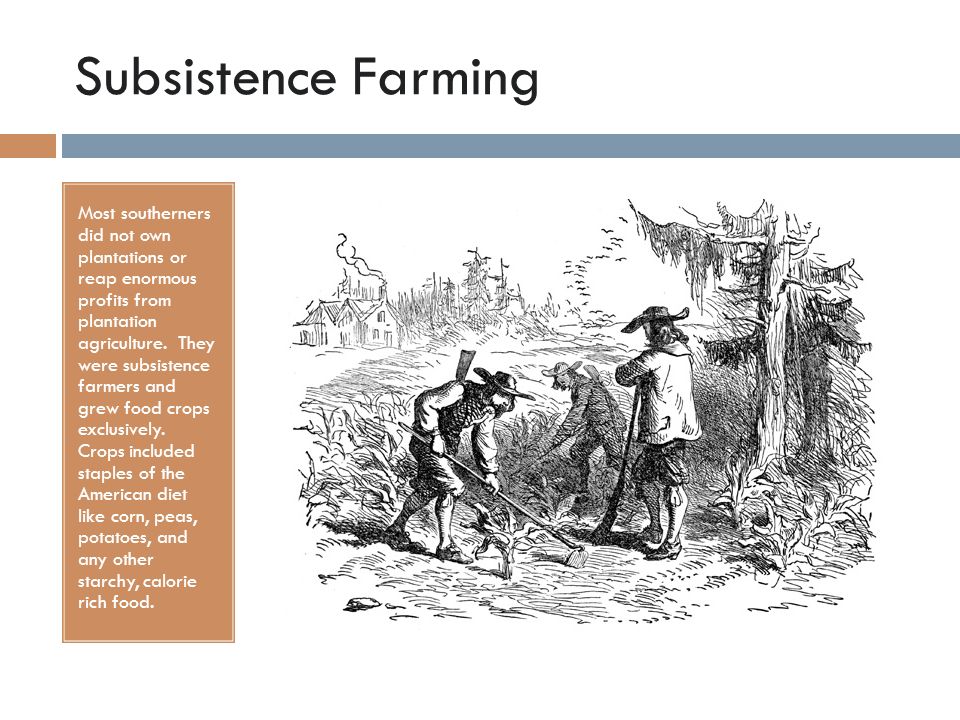 Subsistence Farming

Most southerners did not own plantations or reap enormous profits from plantation agriculture. They were subsistence farmers and grew food crops exclusively. Crops included staples of the American diet like corn, peas, potatoes, and any other starchy, calorie rich food.